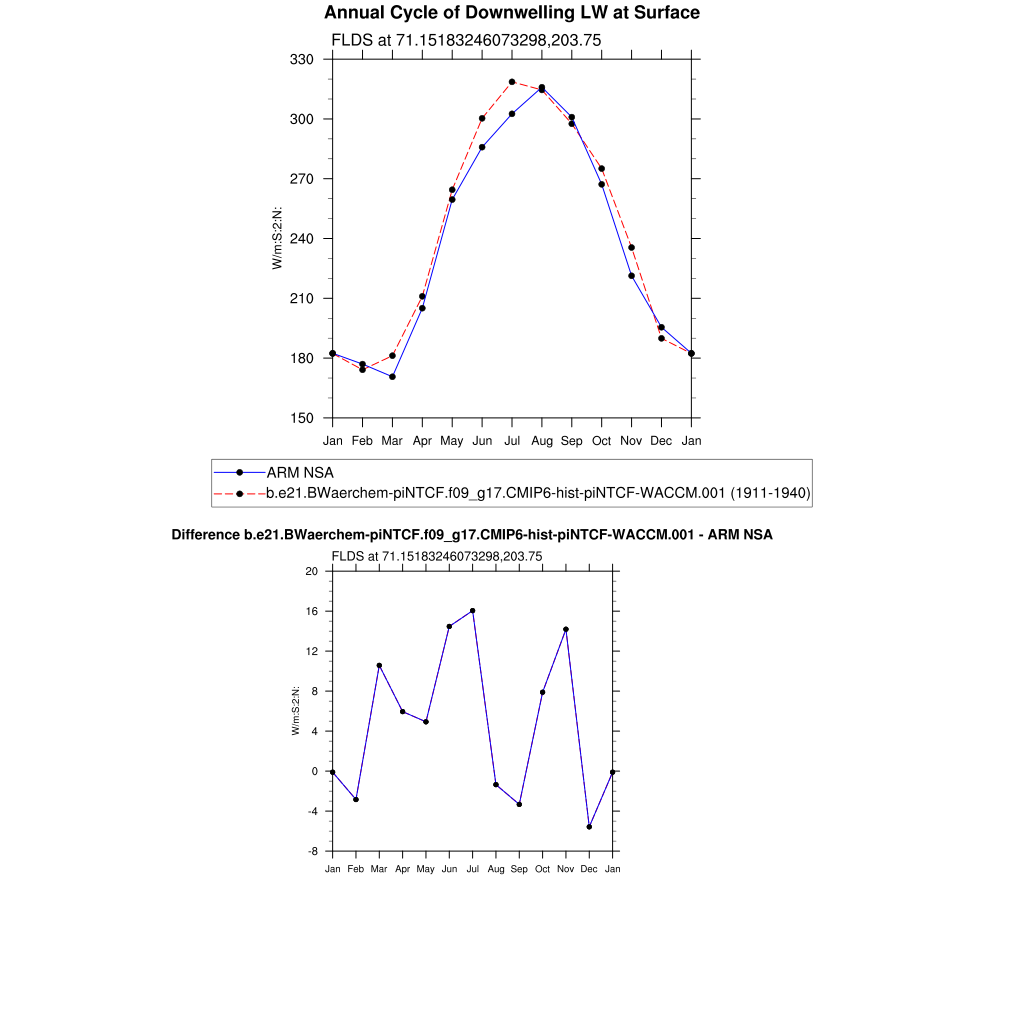 Annual Cycle of Downwelling LW at Surface

FLDS at 71.15183246073298,203.75

330
300
270
240
210
180
150

W/m:S:2:N:

Jan Feb Mar Apr May Jun Jul Aug Sep Oct Nov Dec Jan

ARM NSA
b.e21.BWaerchem-piNTCF.f09_g17.CMIP6-hist-piNTCF-WACCM.001 (1911-1940)

Difference b.e21.BWaerchem-piNTCF.f09_g17.CMIP6-hist-piNTCF-WACCM.001 - ARM NSA

FLDS at 71.15183246073298,203.75

20
16
12
8
4
0
-4
-8

W/m:S:2:N:

Jan Feb Mar Apr May Jun Jul Aug Sep Oct Nov Dec Jan